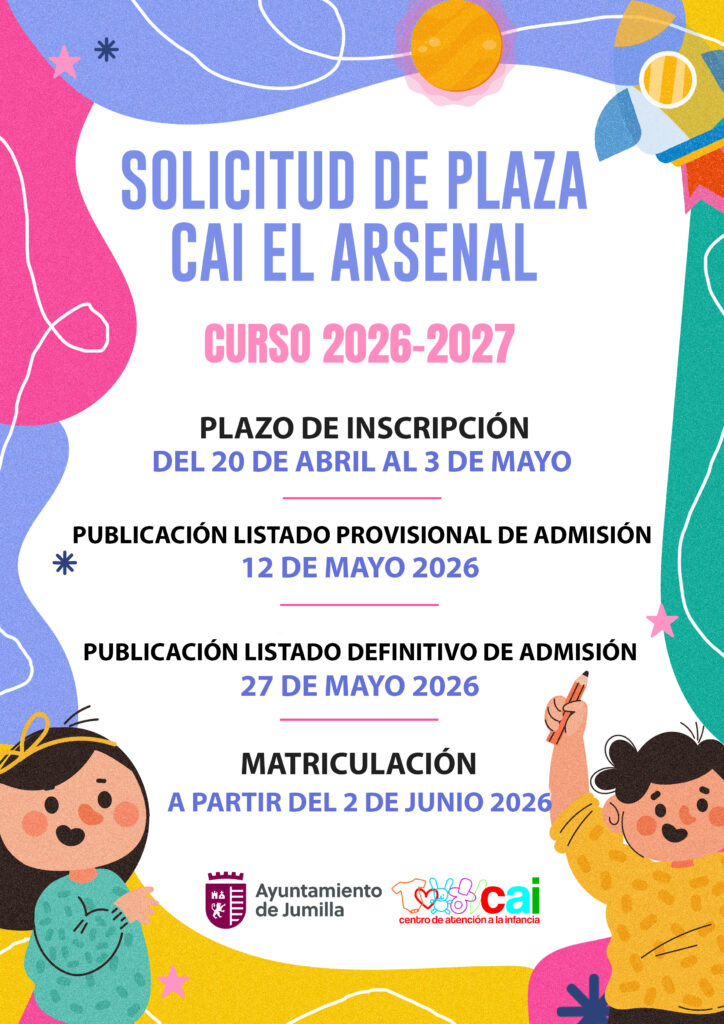 SOLICITUD DE PLAZA
CAI EL ARSENAL

CURSO 2026-2027

PLAZO DE INSCRIPCIÓN
DEL 20 DE ABRIL AL 3 DE MAYO

PUBLICACIÓN LISTADO PROVISIONAL DE ADMISIÓN
12 DE MAYO 2026

PUBLICACIÓN LISTADO DEFINITIVO DE ADMISIÓN
27 DE MAYO 2026

MATRICULACIÓN
A PARTIR DEL 2 DE JUNIO 2026

Ayuntamiento de Jumilla

cai
centro de atención a la infancia